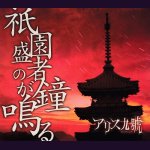 祇園盛者の鐘が鳴る

アリス九號